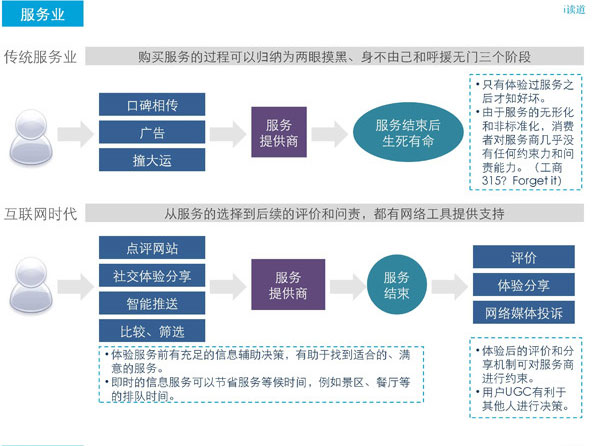 服务业

i读道

传统服务业

购买服务的过程可以归纳为两眼摸黑、身不由己和呼援无门三个阶段

口碑相传

广告

撞大运

服务提供商

服务结束后生死有命

• 只有体验过服务之后才知好坏。
• 由于服务的无形化和非标准化，消费者对服务商几乎没有任何约束力和问责能力。（工商315？Forget it）

互联网时代

从服务的选择到后续的评价和问责，都有网络工具提供支持

点评网站

社交体验分享

智能推送

比较、筛选

服务提供商

服务结束

评价

体验分享

网络媒体投诉

• 体验服务前有充足的信息辅助决策，有助于找到适合的、满意的服务。
• 即时的信息服务可以节省服务等候时间，例如景区、餐厅等的排队时间。

• 体验后的评价和分享机制可对服务商进行约束。
• 用户UGC有利于其他人进行决策。